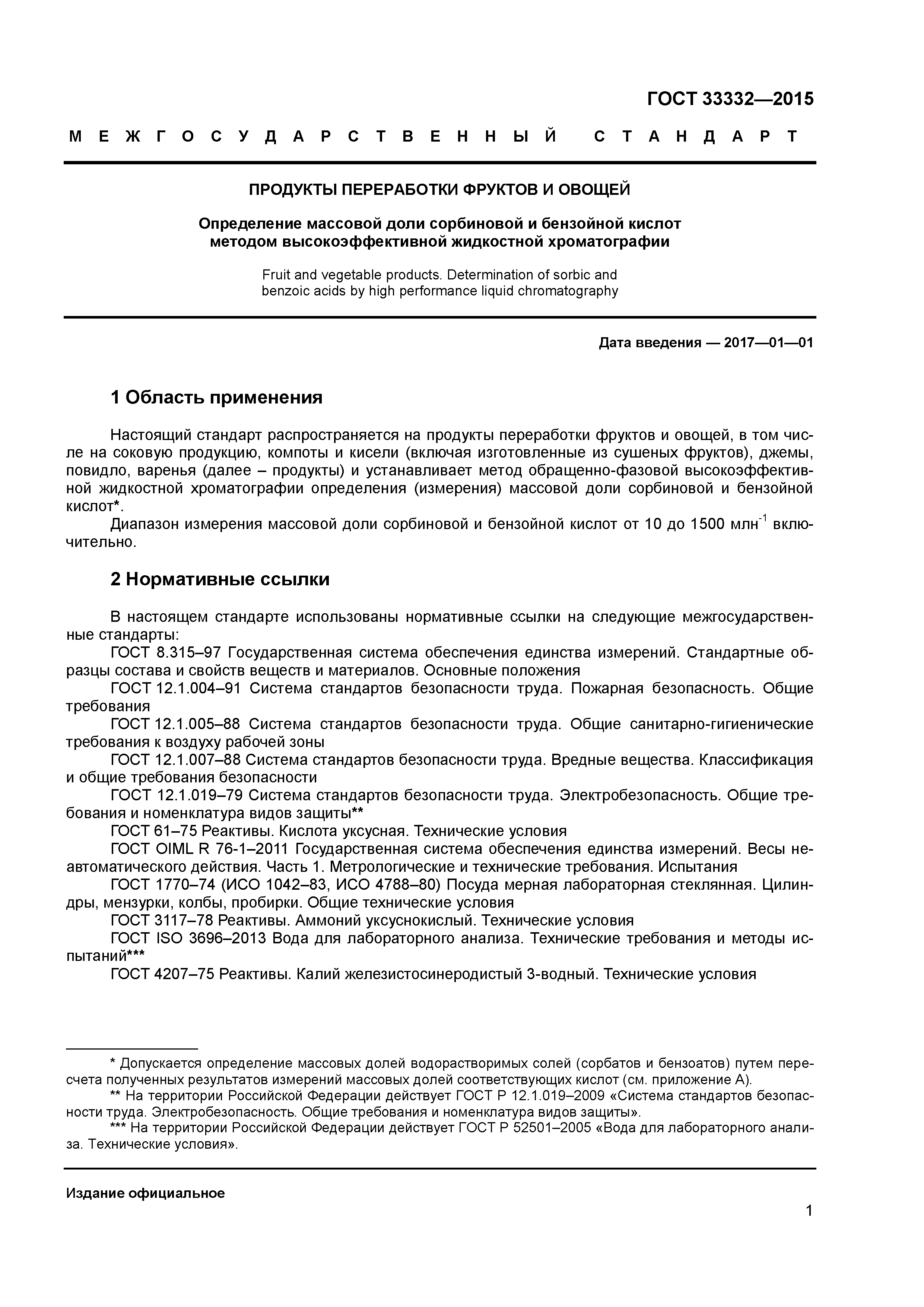 ГОСТ 33332—2015

МЕЖГОСУДАРСТВЕННЫЙ СТАНДАРТ

ПРОДУКТЫ ПЕРЕРАБОТКИ ФРУКТОВ И ОВОЩЕЙ

Определение массовой доли сорбиновой и бензойной кислот методом высокоэффективной жидкостной хроматографии

Fruit and vegetable products. Determination of sorbic and benzoic acids by high performance liquid chromatography

Дата введения — 2017—01—01

1 Область применения

Настоящий стандарт распространяется на продукты переработки фруктов и овощей, в том числе на соковую продукцию, компоты и кисели (включая изготовленные из сушеных фруктов), джемы, повидло, варенья (далее – продукты) и устанавливает метод обращенно-фазовой высокоэффективной жидкостной хроматографии определения (измерения) массовой доли сорбиновой и бензойной кислот*.

Диапазон измерения массовой доли сорбиновой и бензойной кислот от 10 до 1500 млн$^{-1}$ включительно.

2 Нормативные ссылки

В настоящем стандарте использованы нормативные ссылки на следующие межгосударственные стандарты:

ГОСТ 8.315–97 Государственная система обеспечения единства измерений. Стандартные образцы состава и свойств веществ и материалов. Основные положения

ГОСТ 12.1.004–91 Система стандартов безопасности труда. Пожарная безопасность. Общие требования

ГОСТ 12.1.005–88 Система стандартов безопасности труда. Общие санитарно-гигиенические требования к воздуху рабочей зоны

ГОСТ 12.1.007–88 Система стандартов безопасности труда. Вредные вещества. Классификация и общие требования безопасности

ГОСТ 12.1.019–79 Система стандартов безопасности труда. Электробезопасность. Общие требования и номенклатура видов защиты**

ГОСТ 61–75 Реактивы. Кислота уксусная. Технические условия

ГОСТ OIML R 76-1–2011 Государственная система обеспечения единства измерений. Весы неавтоматического действия. Часть 1. Метрологические и технические требования. Испытания

ГОСТ 1770–74 (ИСО 1042–83, ИСО 4788–80) Посуда мерная лабораторная стеклянная. Цилиндры, мензурки, колбы, пробирки. Общие технические условия

ГОСТ 3117–78 Реактивы. Аммоний уксуснокислый. Технические условия

ГОСТ ISO 3696–2013 Вода для лабораторного анализа. Технические требования и методы испытаний***

ГОСТ 4207–75 Реактивы. Калий железистосинеродистый 3-водный. Технические условия

* Допускается определение массовых долей водорастворимых солей (сорбатов и бензоатов) путем пересчета полученных результатов измерений массовых долей соответствующих кислот (см. приложение А).

** На территории Российской Федерации действует ГОСТ Р 12.1.019–2009 «Система стандартов безопасности труда. Электробезопасность. Общие требования и номенклатура видов защиты».

*** На территории Российской Федерации действует ГОСТ Р 52501–2005 «Вода для лабораторного анализа. Технические условия».

Издание официальное

1